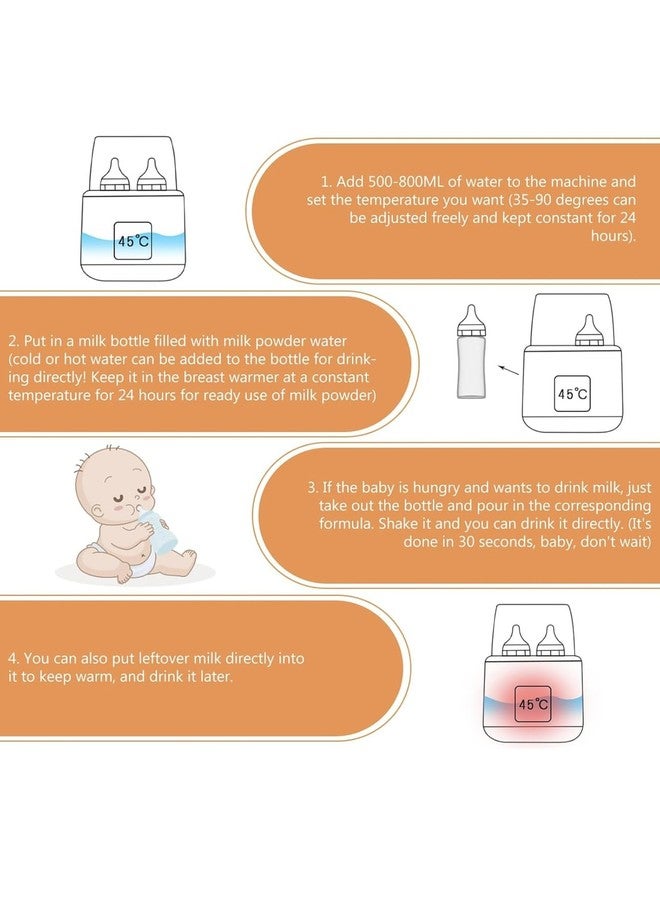 45℃

1. Add 500-800ML of water to the machine and set the temperature you want (35-90 degrees can be adjusted freely and kept constant for 24 hours).

2. Put in a milk bottle filled with milk powder water (cold or hot water can be added to the bottle for drinking directly! Keep it in the breast warmer at a constant temperature for 24 hours for ready use of milk powder)

45℃

3. If the baby is hungry and wants to drink milk, just take out the bottle and pour in the corresponding formula. Shake it and you can drink it directly. (It's done in 30 seconds, baby, don't wait)

4. You can also put leftover milk directly into it to keep warm, and drink it later.

45℃